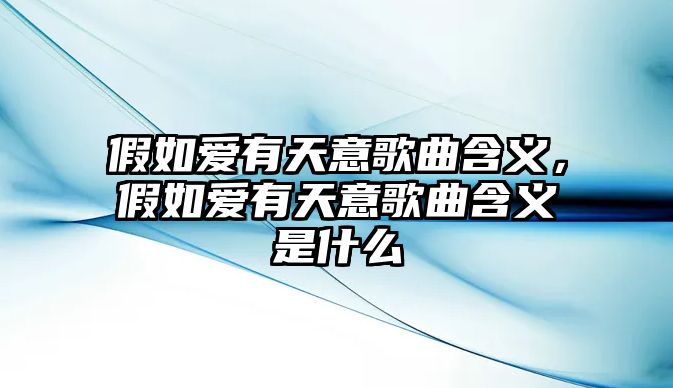 假如爱有天意歌曲含义，假如爱有天意歌曲含义是什么